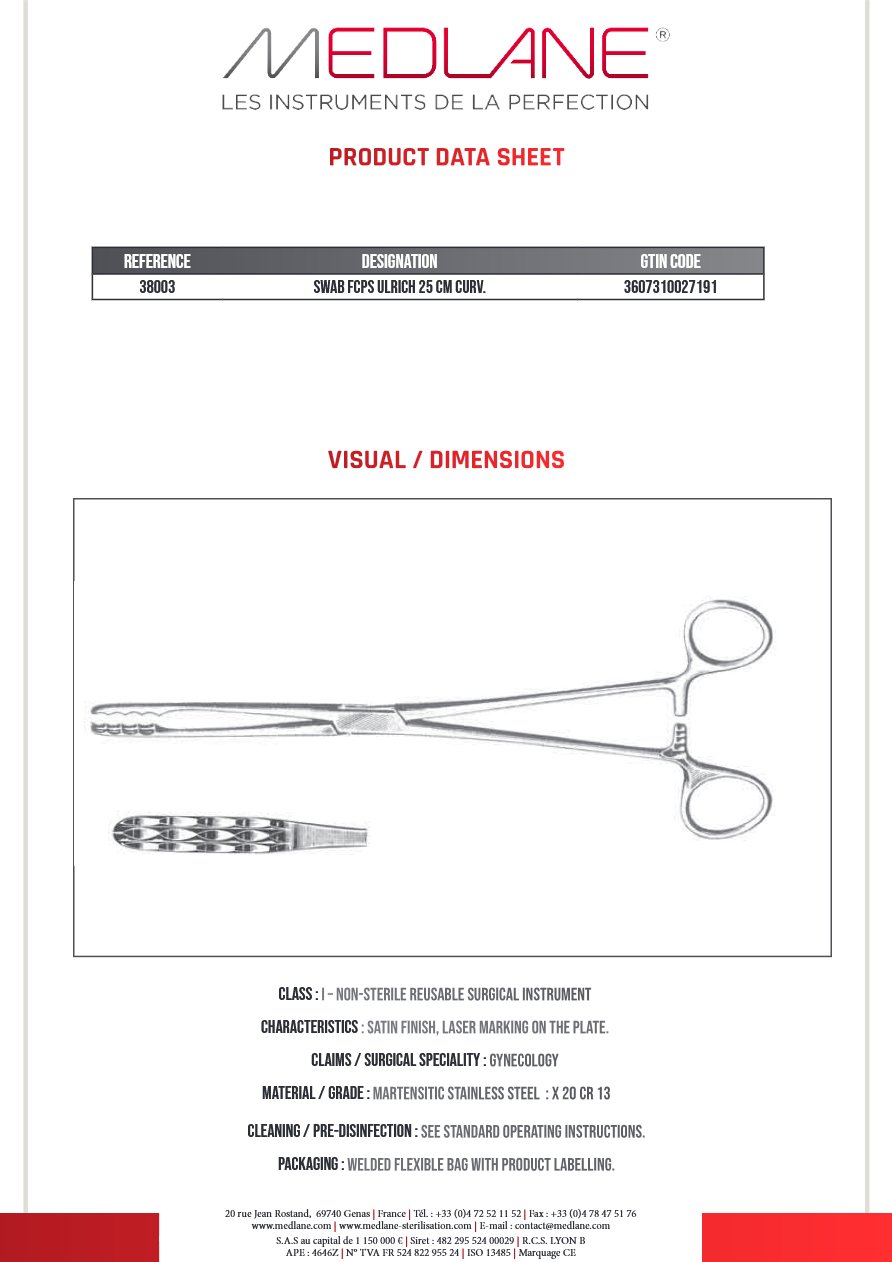 MEDLANE®
LES INSTRUMENTS DE LA PERFECTION

PRODUCT DATA SHEET

| REFERENCE | DESIGNATION | GTIN CODE |
|---|---|---|
| 38003 | SWAB FCPS ULRICH 25 CM CURV. | 3607310027191 |

VISUAL / DIMENSIONS

CLASS : I - NON-STERILE REUSABLE SURGICAL INSTRUMENT

CHARACTERISTICS : SATIN FINISH, LASER MARKING ON THE PLATE.

CLAIMS / SURGICAL SPECIALITY : GYNECOLOGY

MATERIAL / GRADE : MARTENSITIC STAINLESS STEEL : X 20 CR 13

CLEANING / PRE-DISINFECTION : SEE STANDARD OPERATING INSTRUCTIONS.

PACKAGING : WELDED FLEXIBLE BAG WITH PRODUCT LABELLING.

20 rue Jean Rostand, 69740 Genas | France | Tél. : +33 (0)4 72 52 11 52 | Fax : +33 (0)4 78 47 51 76
www.medlane.com | www.medlane-sterilisation.com | E-mail : contact@medlane.com
S.A.S au capital de 1 150 000 € | Siret : 482 295 524 00029 | R.C.S. LYON B
APE : 4646Z | N° TVA FR 524 822 955 24 | ISO 13485 | Marquage CE